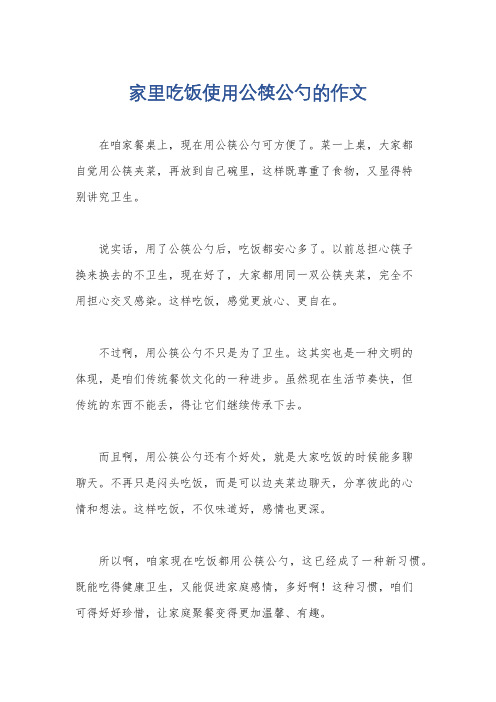 家里吃饭使用公筷公勺的作文

在咱家餐桌上，现在用公筷公勺可方便了。菜一上桌，大家都自觉用公筷夹菜，再放到自己碗里，这样既尊重了食物，又显得特别讲究卫生。

说实话，用了公筷公勺后，吃饭都安心多了。以前总担心筷子换来换去的不卫生，现在好了，大家都用同一双公筷夹菜，完全不用担心交叉感染。这样吃饭，感觉更放心、更自在。

不过啊，用公筷公勺不只是为了卫生。这其实也是一种文明的体现，是咱们传统餐饮文化的一种进步。虽然现在生活节奏快，但传统的东西不能丢，得让它们继续传承下去。

而且啊，用公筷公勺还有个好处，就是大家吃饭的时候能多聊聊天。不再只是闷头吃饭，而是可以边夹菜边聊天，分享彼此的心情和想法。这样吃饭，不仅味道好，感情也更深。

所以啊，咱家现在吃饭都用公筷公勺，这已经成了一种新习惯。既能吃得健康卫生，又能促进家庭感情，多好啊！这种习惯，咱们可得好好珍惜，让家庭聚餐变得更加温馨、有趣。